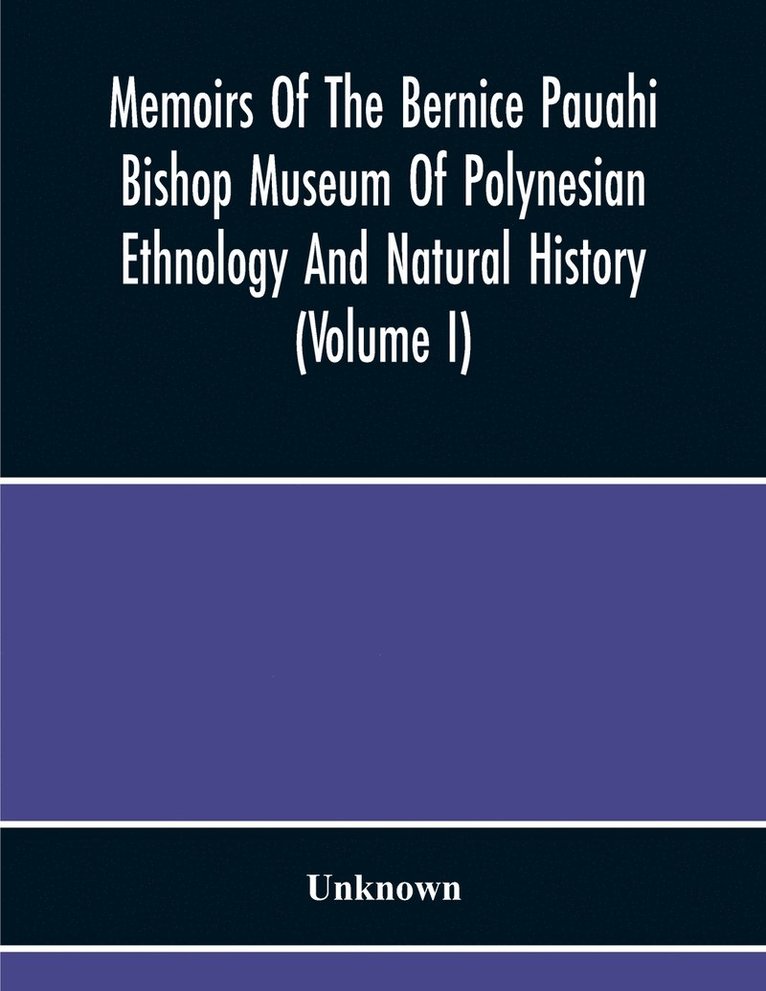 Memoirs Of The Bernice Pauahi Bishop Museum Of Polynesian Ethnology And Natural History (Volume I)

Unknown